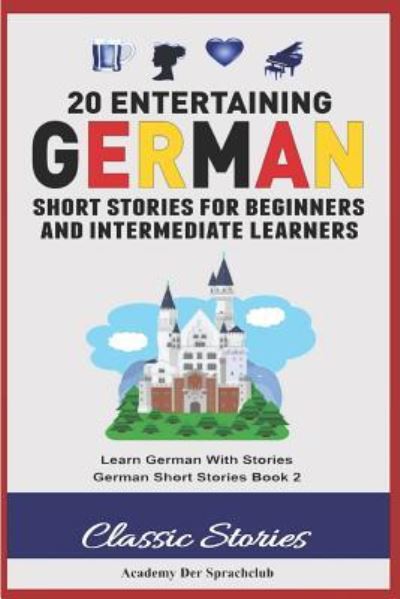 20 ENTERTAINING
GERMAN
SHORT STORIES FOR BEGINNERS AND INTERMEDIATE LEARNERS

Learn German With Stories
German Short Stories Book 2

Classic Stories

Academy Der Sprachclub